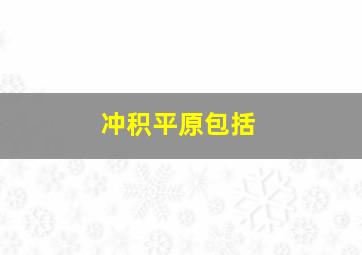 冲积平原包括